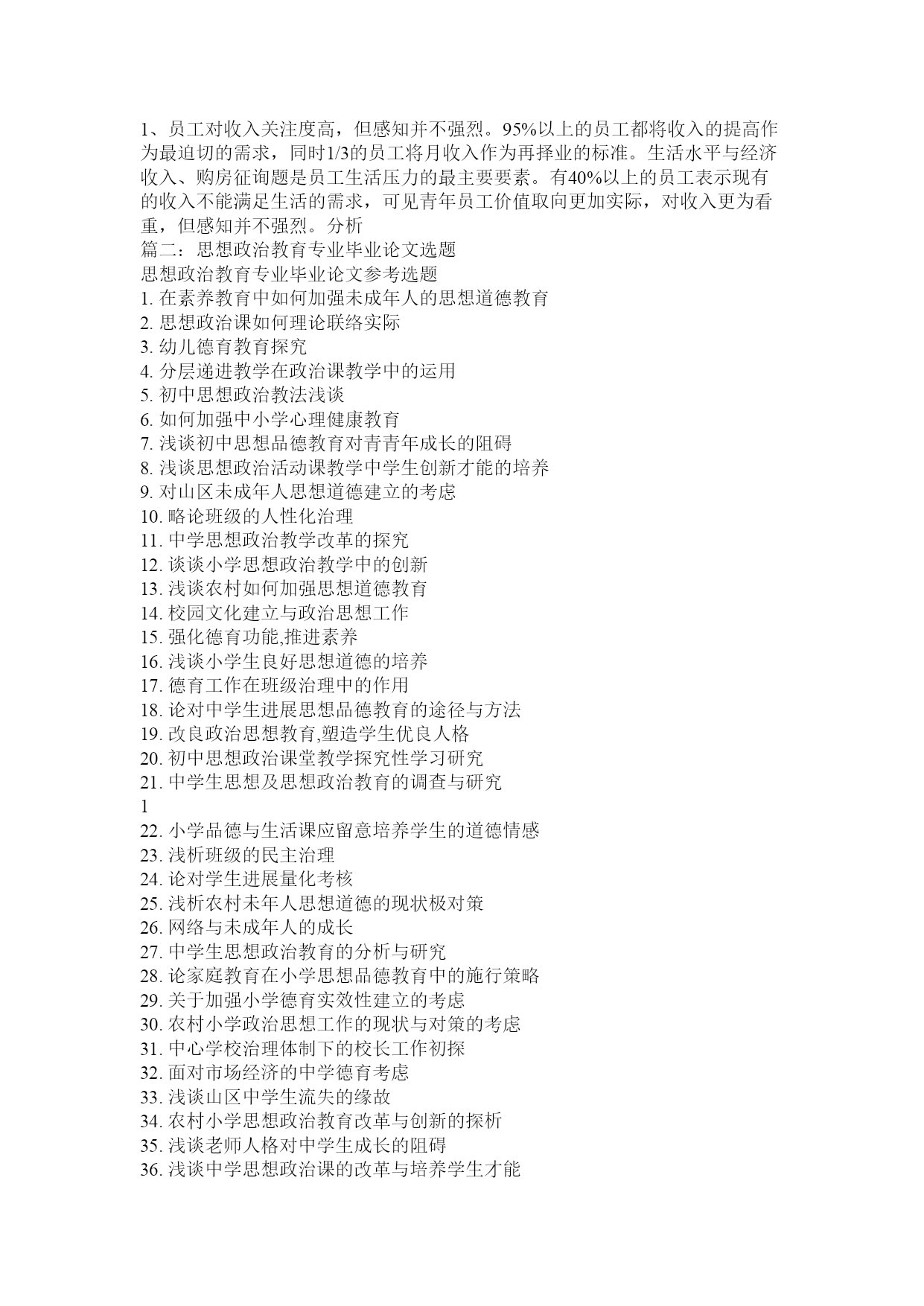 1、员工对收入关注度高，但感知并不强烈。95%以上的员工都将收入的提高作为最迫切的需求，同时1/3的员工将月收入作为再择业的标准。生活水平与经济收入、购房征询题是员工生活压力的最主要要素。有40%以上的员工表示现有的收入不能满足生活的需求，可见青年员工价值取向更加实际，对收入更为看重，但感知并不强烈。分析
篇二：思想政治教育专业毕业论文选题
思想政治教育专业毕业论文参考选题
1. 在素养教育中如何加强未成年人的思想道德教育
2. 思想政治课如何理论联络实际
3. 幼儿德育教育探究
4. 分层递进教学在政治课教学中的运用
5. 初中思想政治教法浅谈
6. 如何加强中小学心理健康教育
7. 浅谈初中思想品德教育对青青年成长的阻碍
8. 浅谈思想政治活动课教学中学生创新才能的培养
9. 对山区未成年人思想道德建立的考虑
10. 略论班级的人性化治理
11. 中学思想政治教学改革的探究
12. 谈谈小学思想政治教学中的创新
13. 浅谈农村如何加强思想道德教育
14. 校园文化建立与政治思想工作
15. 强化德育功能,推进素养
16. 浅谈小学生良好思想道德的培养
17. 德育工作在班级治理中的作用
18. 论对中学生进展思想品德教育的途径与方法
19. 改良政治思想教育,塑造学生优良人格
20. 初中思想政治课堂教学探究性学习研究
21. 中学生思想及思想政治教育的调查与研究
1
22. 小学品德与生活课应留意培养学生的道德情感
23. 浅析班级的民主治理
24. 论对学生进展量化考核
25. 浅析农村未年人思想道德的现状极对策
26. 网络与未成年人的成长
27. 中学生思想政治教育的分析与研究
28. 论家庭教育在小学思想品德教育中的施行策略
29. 关于加强小学德育实效性建立的考虑
30. 农村小学政治思想工作的现状与对策的考虑
31. 中心学校治理体制下的校长工作初探
32. 面对市场经济的中学德育考虑
33. 浅谈山区中学生流失的缘故
34. 农村小学思想政治教育改革与创新的探析
35. 浅谈老师人格对中学生成长的阻碍
36. 浅谈中学思想政治课的改革与培养学生才能